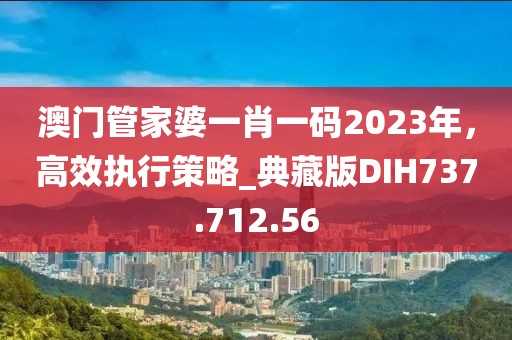 澳门管家婆一肖一码2023年，高效执行策略_典藏版DIH737.712.56